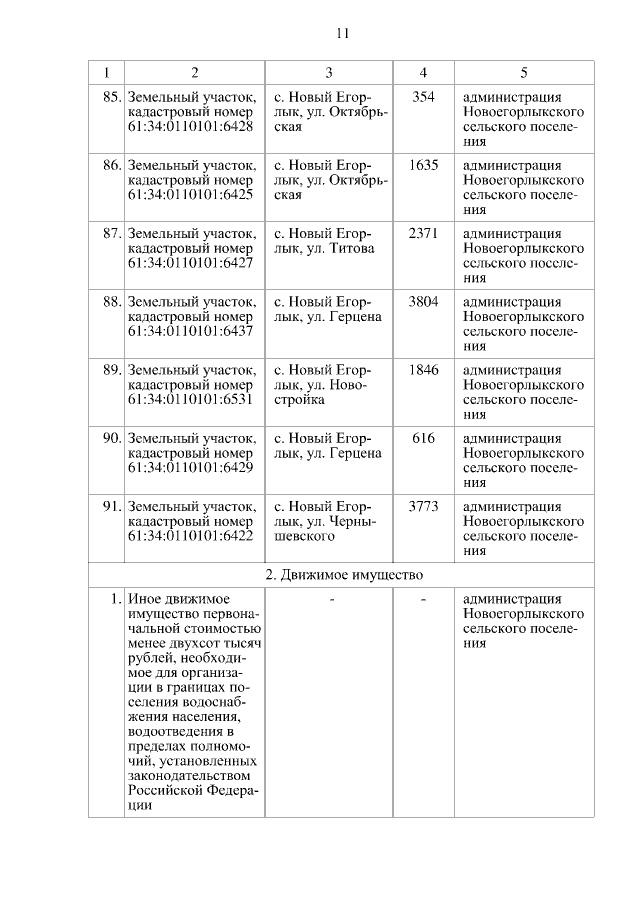 11

| 1 | 2 | 3 | 4 | 5 |
|---|---|---|---|---|
| 85. | Земельный участок, кадастровый номер 61:34:0110101:6428 | с. Новый Егорлык, ул. Октябрьская | 354 | администрация Новоегорлыкского сельского поселения |
| 86. | Земельный участок, кадастровый номер 61:34:0110101:6425 | с. Новый Егорлык, ул. Октябрьская | 1635 | администрация Новоегорлыкского сельского поселения |
| 87. | Земельный участок, кадастровый номер 61:34:0110101:6427 | с. Новый Егорлык, ул. Титова | 2371 | администрация Новоегорлыкского сельского поселения |
| 88. | Земельный участок, кадастровый номер 61:34:0110101:6437 | с. Новый Егорлык, ул. Герцена | 3804 | администрация Новоегорлыкского сельского поселения |
| 89. | Земельный участок, кадастровый номер 61:34:0110101:6531 | с. Новый Егорлык, ул. Новостройка | 1846 | администрация Новоегорлыкского сельского поселения |
| 90. | Земельный участок, кадастровый номер 61:34:0110101:6429 | с. Новый Егорлык, ул. Герцена | 616 | администрация Новоегорлыкского сельского поселения |
| 91. | Земельный участок, кадастровый номер 61:34:0110101:6422 | с. Новый Егорлык, ул. Чернышевского | 3773 | администрация Новоегорлыкского сельского поселения |
| 2. Движимое имущество | | | | |
| 1. | Иное движимое имущество первоначальной стоимостью менее двухсот тысяч рублей, необходимое для организации в границах поселения водоснабжения населения, водоотведения в пределах полномочий, установленных законодательством Российской Федерации | - | - | администрация Новоегорлыкского сельского поселения |